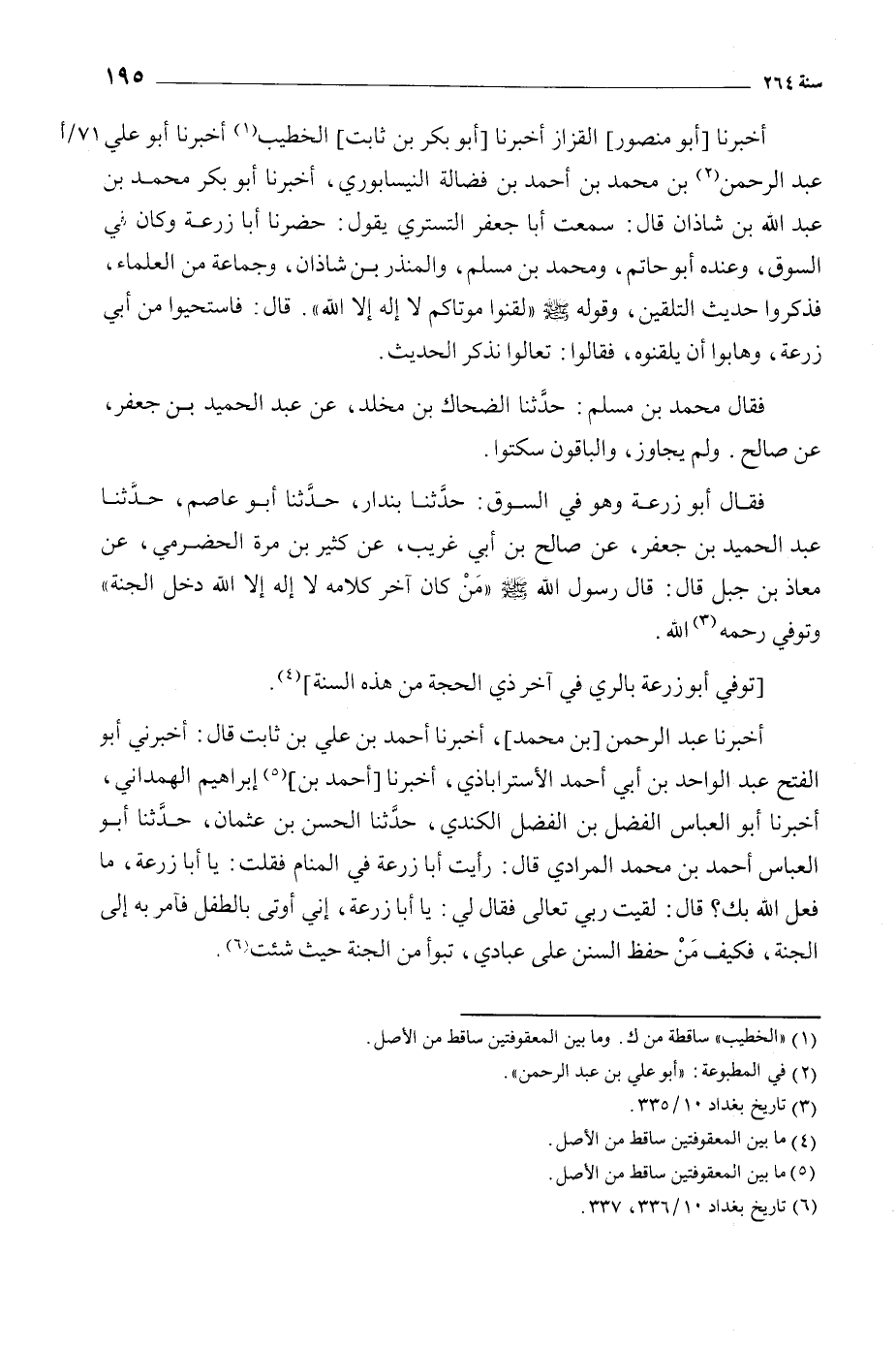 سنة ٢٦٤ ١٩٥

أخبرنا [أبو منصور] القزاز أخبرنا [أبو بكر بن ثابت] الخطيب(١) أخبرنا أبو علي ٧١/أ عبد الرحمن(٢) بن محمد بن أحمد بن فضالة النيسابوري، أخبرنا أبو بكر محمد بن عبد الله بن شاذان قال: سمعت أبا جعفر التستري يقول: حضرنا أبا زرعة وكان في السوق، وعنده أبو حاتم، ومحمد بن مسلم، والمنذر بن شاذان، وجماعة من العلماء، فذكروا حديث التلقين، وقوله ﷺ «لقنوا موتاكم لا إله إلا الله». قال: فاستحيوا من أبي زرعة، وهابوا أن يلقنوه، فقالوا: تعالوا نذكر الحديث.

فقال محمد بن مسلم: حدَّثنا الضحاك بن مخلد، عن عبد الحميد بن جعفر، عن صالح. ولم يجاوز، والباقون سكتوا.

فقال أبو زرعة وهو في السوق: حدَّثنا بندار، حدَّثنا أبو عاصم، حدَّثنا عبد الحميد بن جعفر، عن صالح بن أبي غريب، عن كثير بن مرة الحضرمي، عن معاذ بن جبل قال: قال رسول الله ﷺ «مَنْ كان آخر كلامه لا إله إلا الله دخل الجنة» وتوفي رحمه(٣) الله.

[توفي أبو زرعة بالري في آخر ذي الحجة من هذه السنة](٤).

أخبرنا عبد الرحمن [بن محمد]، أخبرنا أحمد بن علي بن ثابت قال: أخبرني أبو الفتح عبد الواحد بن أبي أحمد الأستراباذي، أخبرنا [أحمد بن](٥) إبراهيم الهمداني، أخبرنا أبو العباس الفضل بن الفضل الكندي، حدَّثنا الحسن بن عثمان، حدَّثنا أبو العباس أحمد بن محمد المرادي قال: رأيت أبا زرعة في المنام فقلت: يا أبا زرعة، ما فعل الله بك؟ قال: لقيت ربي تعالى فقال لي: يا أبا زرعة، إني أوتى بالطفل فآمر به إلى الجنة، فكيف مَنْ حفظ السنن على عبادي، تبوأ من الجنة حيث شئت(٦).

(١) «الخطيب» ساقطة من ك. وما بين المعقوفتين ساقط من الأصل.
(٢) في المطبوعة: «أبو علي بن عبد الرحمن».
(٣) تاريخ بغداد ١٠/٣٣٥.
(٤) ما بين المعقوفتين ساقط من الأصل.
(٥) ما بين المعقوفتين ساقط من الأصل.
(٦) تاريخ بغداد ١٠/٣٣٦، ٣٣٧.